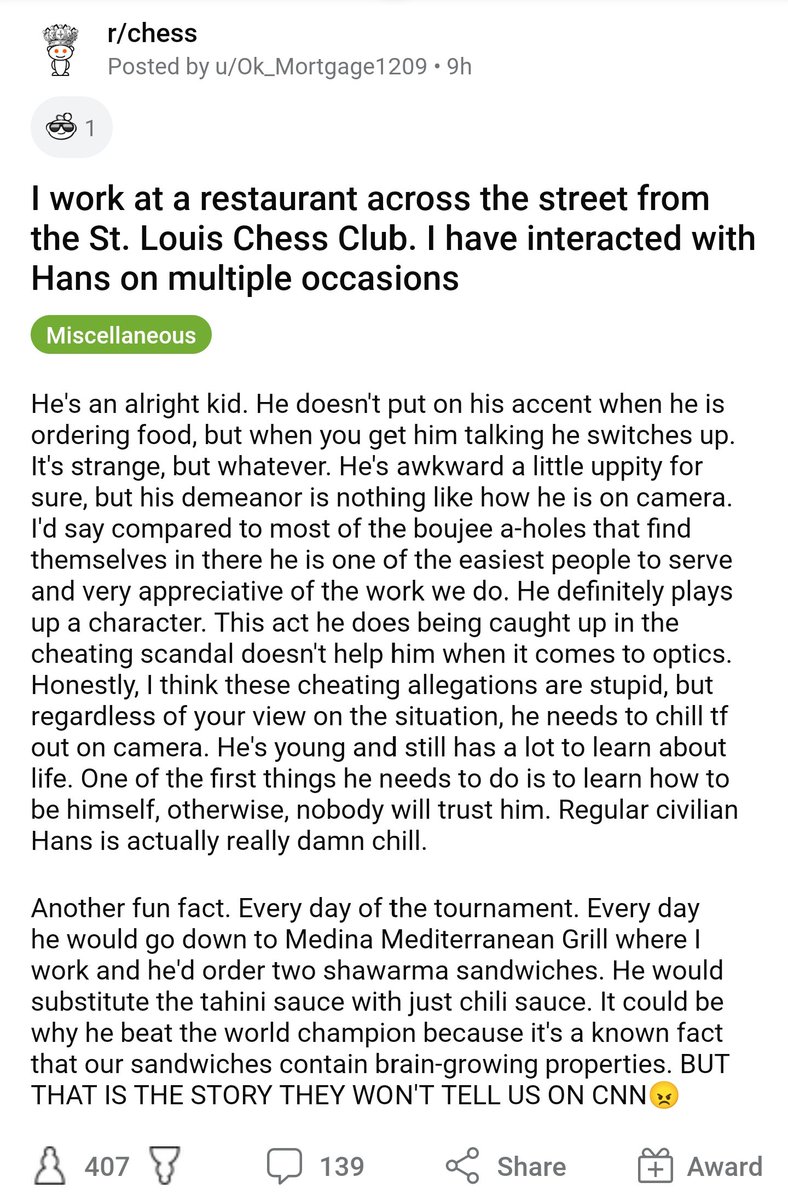 r/chess
Posted by u/Ok_Mortgage1209 • 9h

1

I work at a restaurant across the street from the St. Louis Chess Club. I have interacted with Hans on multiple occasions

Miscellaneous

He's an alright kid. He doesn't put on his accent when he is ordering food, but when you get him talking he switches up. It's strange, but whatever. He's awkward a little uppity for sure, but his demeanor is nothing like how he is on camera. I'd say compared to most of the boujee a-holes that find themselves in there he is one of the easiest people to serve and very appreciative of the work we do. He definitely plays up a character. This act he does being caught up in the cheating scandal doesn't help him when it comes to optics. Honestly, I think these cheating allegations are stupid, but regardless of your view on the situation, he needs to chill tf out on camera. He's young and still has a lot to learn about life. One of the first things he needs to do is to learn how to be himself, otherwise, nobody will trust him. Regular civilian Hans is actually really damn chill.

Another fun fact. Every day of the tournament. Every day he would go down to Medina Mediterranean Grill where I work and he'd order two shawarma sandwiches. He would substitute the tahini sauce with just chili sauce. It could be why he beat the world champion because it's a known fact that our sandwiches contain brain-growing properties. BUT THAT IS THE STORY THEY WON'T TELL US ON CNN😠

407 139 Share Award